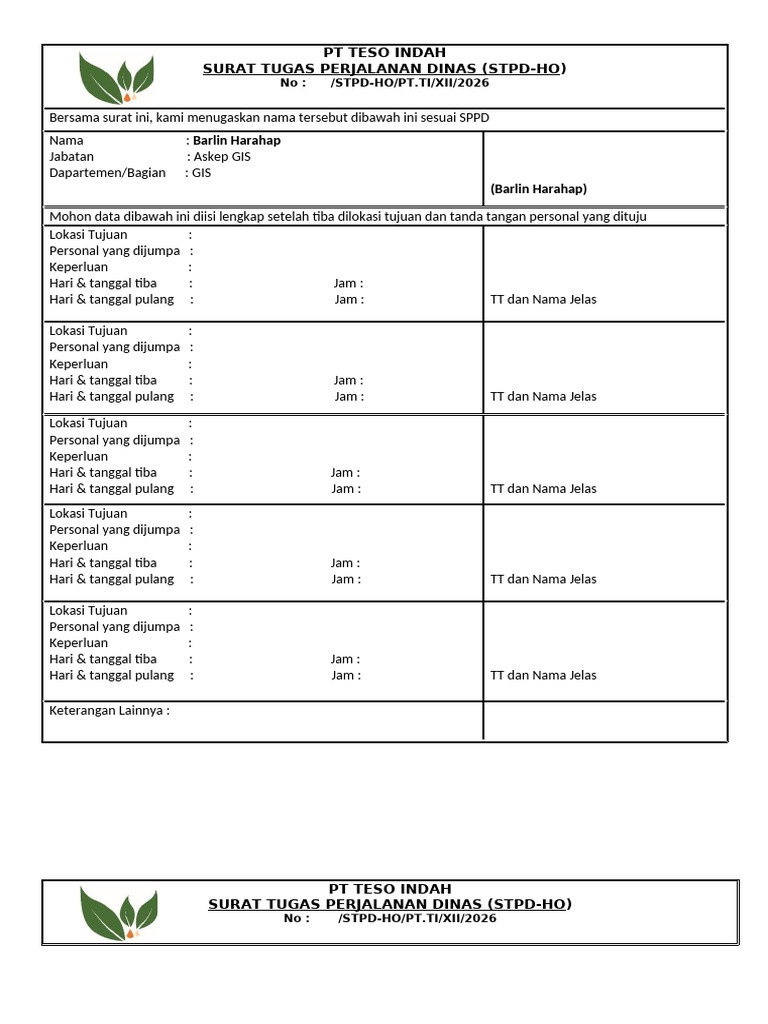 PT TESO INDAH
SURAT TUGAS PERJALANAN DINAS (STPD-HO)
No : /STPD-HO/PT.TI/XII/2026

Bersama surat ini, kami menugaskan nama tersebut dibawah ini sesuai SPPD

Nama : Barlin Harahap
Jabatan : Askep GIS
Dapartemen/Bagian : GIS

(Barlin Harahap)

Mohon data dibawah ini diisi lengkap setelah tiba dilokasi tujuan dan tanda tangan personal yang dituju

Lokasi Tujuan :
Personal yang dijumpa :
Keperluan :
Hari & tanggal tiba : Jam :
Hari & tanggal pulang : Jam :
TT dan Nama Jelas

Lokasi Tujuan :
Personal yang dijumpa :
Keperluan :
Hari & tanggal tiba : Jam :
Hari & tanggal pulang : Jam :
TT dan Nama Jelas

Lokasi Tujuan :
Personal yang dijumpa :
Keperluan :
Hari & tanggal tiba : Jam :
Hari & tanggal pulang : Jam :
TT dan Nama Jelas

Lokasi Tujuan :
Personal yang dijumpa :
Keperluan :
Hari & tanggal tiba : Jam :
Hari & tanggal pulang : Jam :
TT dan Nama Jelas

Lokasi Tujuan :
Personal yang dijumpa :
Keperluan :
Hari & tanggal tiba : Jam :
Hari & tanggal pulang : Jam :
TT dan Nama Jelas

Keterangan Lainnya :

PT TESO INDAH
SURAT TUGAS PERJALANAN DINAS (STPD-HO)
No : /STPD-HO/PT.TI/XII/2026